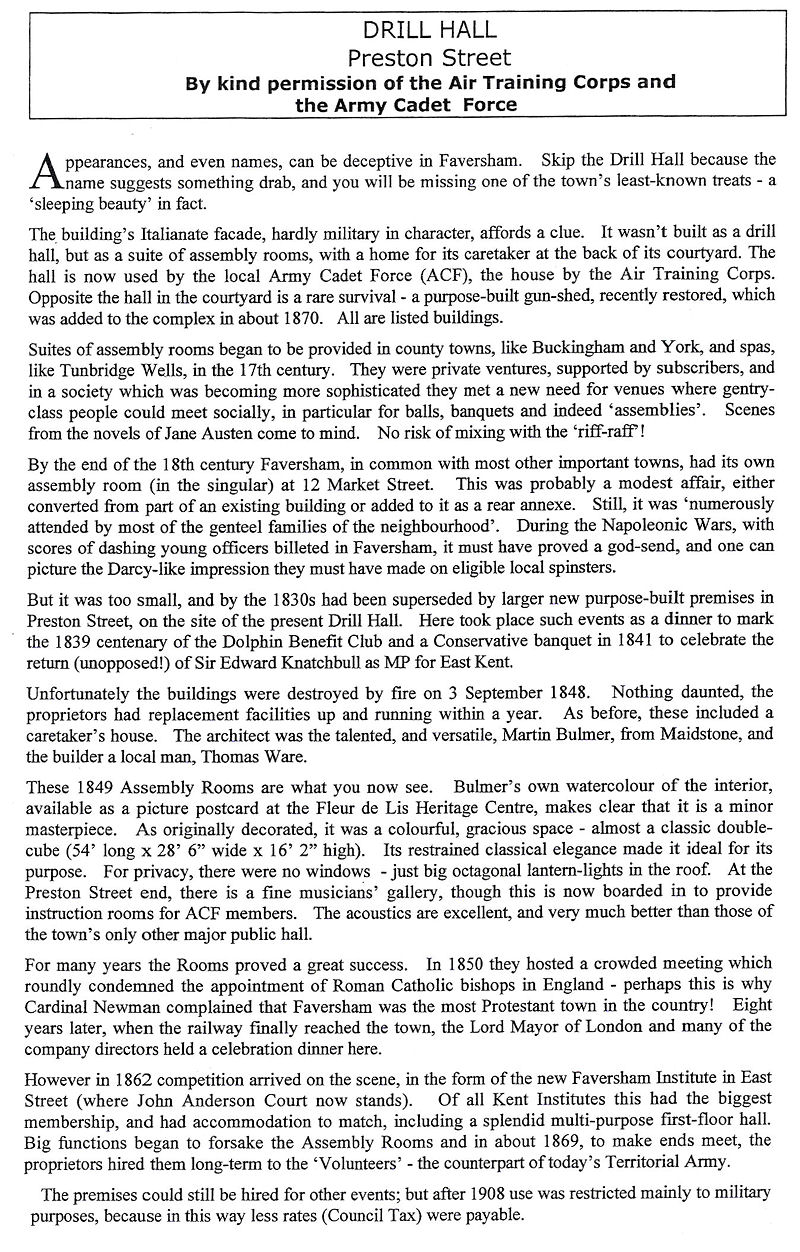 DRILL HALL
Preston Street
By kind permission of the Air Training Corps and the Army Cadet Force

Appearances, and even names, can be deceptive in Faversham. Skip the Drill Hall because the name suggests something drab, and you will be missing one of the town's least-known treats - a 'sleeping beauty' in fact.

The building's Italianate facade, hardly military in character, affords a clue. It wasn't built as a drill hall, but as a suite of assembly rooms, with a home for its caretaker at the back of its courtyard. The hall is now used by the local Army Cadet Force (ACF), the house by the Air Training Corps. Opposite the hall in the courtyard is a rare survival - a purpose-built gun-shed, recently restored, which was added to the complex in about 1870. All are listed buildings.

Suites of assembly rooms began to be provided in county towns, like Buckingham and York, and spas, like Tunbridge Wells, in the 17th century. They were private ventures, supported by subscribers, and in a society which was becoming more sophisticated they met a new need for venues where gentry-class people could meet socially, in particular for balls, banquets and indeed 'assemblies'. Scenes from the novels of Jane Austen come to mind. No risk of mixing with the 'riff-raff'!

By the end of the 18th century Faversham, in common with most other important towns, had its own assembly room (in the singular) at 12 Market Street. This was probably a modest affair, either converted from part of an existing building or added to it as a rear annexe. Still, it was 'numerously attended by most of the genteel families of the neighbourhood'. During the Napoleonic Wars, with scores of dashing young officers billeted in Faversham, it must have proved a god-send, and one can picture the Darcy-like impression they must have made on eligible local spinsters.

But it was too small, and by the 1830s had been superseded by larger new purpose-built premises in Preston Street, on the site of the present Drill Hall. Here took place such events as a dinner to mark the 1839 centenary of the Dolphin Benefit Club and a Conservative banquet in 1841 to celebrate the return (unopposed!) of Sir Edward Knatchbull as MP for East Kent.

Unfortunately the buildings were destroyed by fire on 3 September 1848. Nothing daunted, the proprietors had replacement facilities up and running within a year. As before, these included a caretaker's house. The architect was the talented, and versatile, Martin Bulmer, from Maidstone, and the builder a local man, Thomas Ware.

These 1849 Assembly Rooms are what you now see. Bulmer's own watercolour of the interior, available as a picture postcard at the Fleur de Lis Heritage Centre, makes clear that it is a minor masterpiece. As originally decorated, it was a colourful, gracious space - almost a classic double-cube (54' long x 28' 6" wide x 16' 2" high). Its restrained classical elegance made it ideal for its purpose. For privacy, there were no windows - just big octagonal lantern-lights in the roof. At the Preston Street end, there is a fine musicians' gallery, though this is now boarded in to provide instruction rooms for ACF members. The acoustics are excellent, and very much better than those of the town's only other major public hall.

For many years the Rooms proved a great success. In 1850 they hosted a crowded meeting which roundly condemned the appointment of Roman Catholic bishops in England - perhaps this is why Cardinal Newman complained that Faversham was the most Protestant town in the country! Eight years later, when the railway finally reached the town, the Lord Mayor of London and many of the company directors held a celebration dinner here.

However in 1862 competition arrived on the scene, in the form of the new Faversham Institute in East Street (where John Anderson Court now stands). Of all Kent Institutes this had the biggest membership, and had accommodation to match, including a splendid multi-purpose first-floor hall. Big functions began to forsake the Assembly Rooms and in about 1869, to make ends meet, the proprietors hired them long-term to the 'Volunteers' - the counterpart of today's Territorial Army.

The premises could still be hired for other events; but after 1908 use was restricted mainly to military purposes, because in this way less rates (Council Tax) were payable.